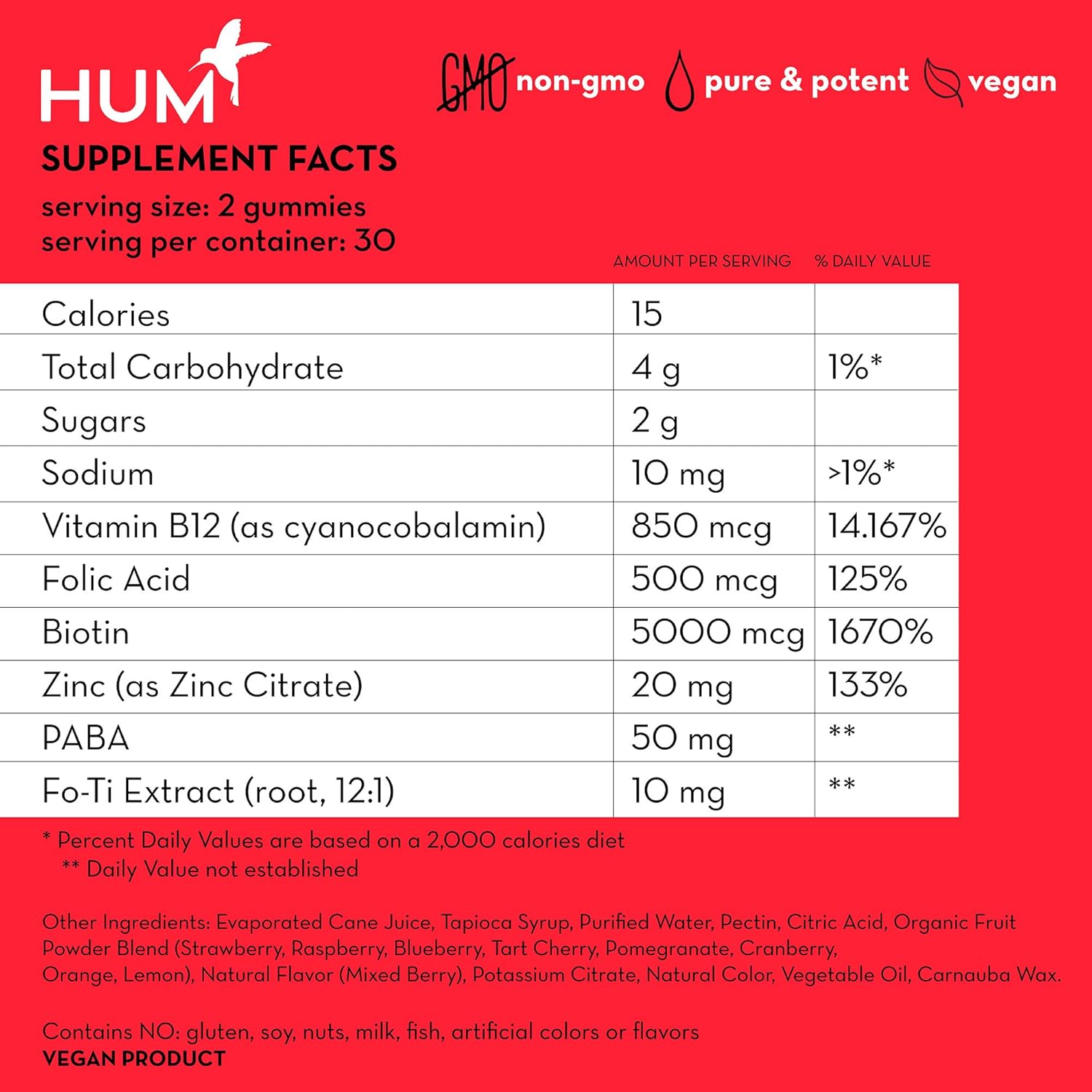 HUM

GMO non-gmo pure & potent vegan

SUPPLEMENT FACTS
serving size: 2 gummies
serving per container: 30

| | AMOUNT PER SERVING | % DAILY VALUE |
|---|---|---|
| Calories | 15 | |
| Total Carbohydrate | 4 g | 1%* |
| Sugars | 2 g | |
| Sodium | 10 mg | >1%* |
| Vitamin B12 (as cyanocobalamin) | 850 mcg | 14.167% |
| Folic Acid | 500 mcg | 125% |
| Biotin | 5000 mcg | 1670% |
| Zinc (as Zinc Citrate) | 20 mg | 133% |
| PABA | 50 mg | ** |
| Fo-Ti Extract (root, 12:1) | 10 mg | ** |

* Percent Daily Values are based on a 2,000 calories diet
** Daily Value not established

Other Ingredients: Evaporated Cane Juice, Tapioca Syrup, Purified Water, Pectin, Citric Acid, Organic Fruit Powder Blend (Strawberry, Raspberry, Blueberry, Tart Cherry, Pomegranate, Cranberry, Orange, Lemon), Natural Flavor (Mixed Berry), Potassium Citrate, Natural Color, Vegetable Oil, Carnauba Wax.

Contains NO: gluten, soy, nuts, milk, fish, artificial colors or flavors
VEGAN PRODUCT